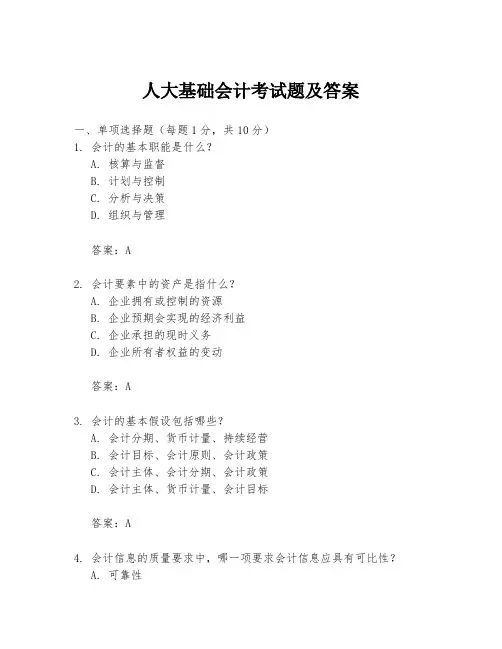 人大基础会计考试题及答案

一、单项选择题（每题1分，共10分）
1. 会计的基本职能是什么？
A. 核算与监督
B. 计划与控制
C. 分析与决策
D. 组织与管理

答案：A

2. 会计要素中的资产是指什么？
A. 企业拥有或控制的资源
B. 企业预期会实现的经济利益
C. 企业承担的现时义务
D. 企业所有者权益的变动

答案：A

3. 会计的基本假设包括哪些？
A. 会计分期、货币计量、持续经营
B. 会计目标、会计原则、会计政策
C. 会计主体、会计分期、会计政策
D. 会计主体、货币计量、会计目标

答案：A

4. 会计信息的质量要求中，哪一项要求会计信息应具有可比性？
A. 可靠性